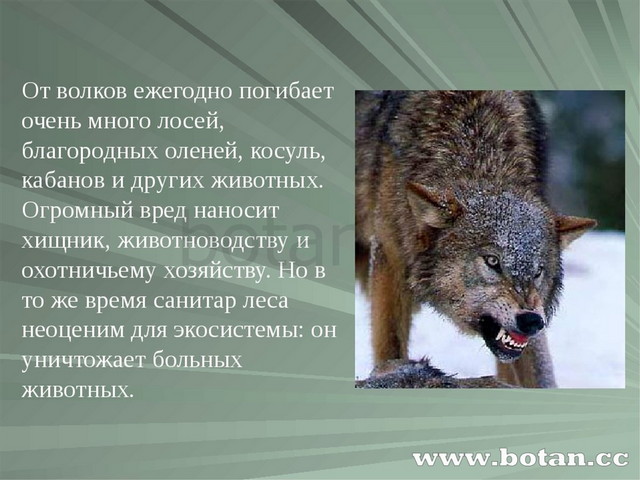 От волков ежегодно погибает очень много лосей, благородных оленей, косуль, кабанов и других животных. Огромный вред наносит хищник, животноводству и охотничьему хозяйству. Но в то же время санитар леса неоценим для экосистемы: он уничтожает больных животных.

botan

www.botan.cc